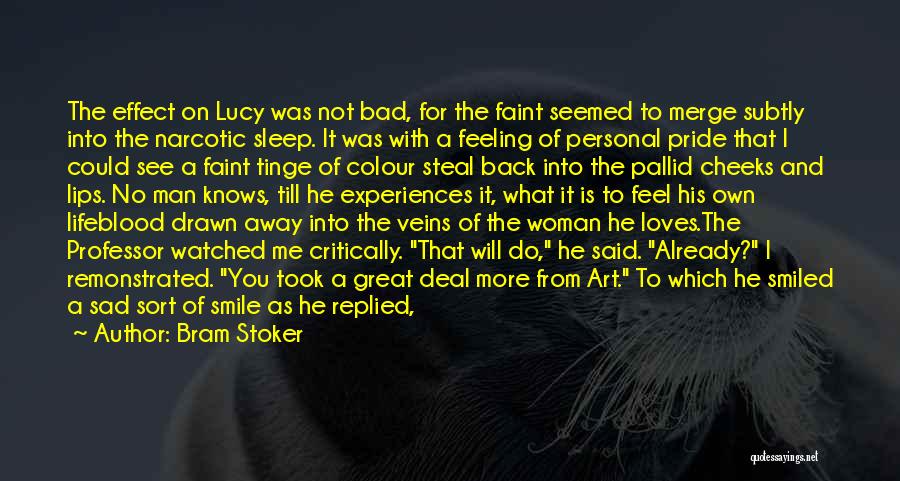 The effect on Lucy was not bad, for the faint seemed to merge subtly into the narcotic sleep. It was with a feeling of personal pride that I could see a faint tinge of colour steal back into the pallid cheeks and lips. No man knows, till he experiences it, what it is to feel his own lifeblood drawn away into the veins of the woman he loves.The Professor watched me critically. "That will do," he said. "Already?" I remonstrated. "You took a great deal more from Art." To which he smiled a sad sort of smile as he replied,

~ Author: Bram Stoker

quotessayings.net